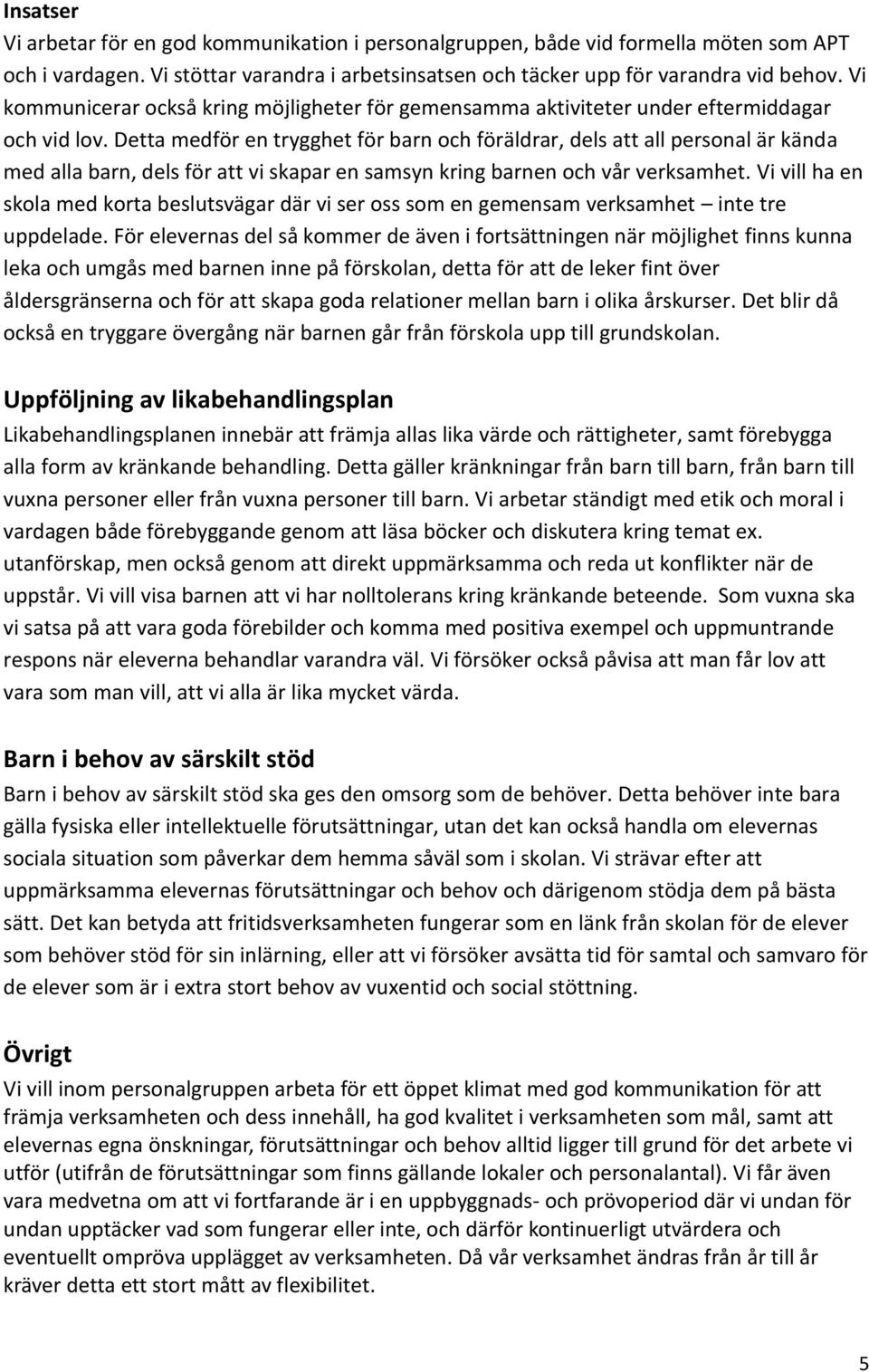 Insatser
Vi arbetar för en god kommunikation i personalgruppen, både vid formella möten som APT och i vardagen. Vi stöttar varandra i arbetsinsatsen och täcker upp för varandra vid behov. Vi kommunicerar också kring möjligheter för gemensamma aktiviteter under eftermiddagar och vid lov. Detta medför en trygghet för barn och föräldrar, dels att all personal är kända med alla barn, dels för att vi skapar en samsyn kring barnen och vår verksamhet. Vi vill ha en skola med korta beslutsvägar där vi ser oss som en gemensam verksamhet – inte tre uppdelade. För elevernas del så kommer de även i fortsättningen när möjlighet finns kunna leka och umgås med barnen inne på förskolan, detta för att de leker fint över åldersgränserna och för att skapa goda relationer mellan barn i olika årskurser. Det blir då också en tryggare övergång när barnen går från förskola upp till grundskolan.

Uppföljning av likabehandlingsplan
Likabehandlingsplanen innebär att främja allas lika värde och rättigheter, samt förebygga alla form av kränkande behandling. Detta gäller kränkningar från barn till barn, från barn till vuxna personer eller från vuxna personer till barn. Vi arbetar ständigt med etik och moral i vardagen både förebyggande genom att läsa böcker och diskutera kring temat ex. utanförskap, men också genom att direkt uppmärksamma och reda ut konflikter när de uppstår. Vi vill visa barnen att vi har nolltolerans kring kränkande beteende. Som vuxna ska vi satsa på att vara goda förebilder och komma med positiva exempel och uppmuntrande respons när eleverna behandlar varandra väl. Vi försöker också påvisa att man får lov att vara som man vill, att vi alla är lika mycket värda.

Barn i behov av särskilt stöd
Barn i behov av särskilt stöd ska ges den omsorg som de behöver. Detta behöver inte bara gälla fysiska eller intellektuelle förutsättningar, utan det kan också handla om elevernas sociala situation som påverkar dem hemma såväl som i skolan. Vi strävar efter att uppmärksamma elevernas förutsättningar och behov och därigenom stödja dem på bästa sätt. Det kan betyda att fritidsverksamheten fungerar som en länk från skolan för de elever som behöver stöd för sin inlärning, eller att vi försöker avsätta tid för samtal och samvaro för de elever som är i extra stort behov av vuxentid och social stöttning.

Övrigt
Vi vill inom personalgruppen arbeta för ett öppet klimat med god kommunikation för att främja verksamheten och dess innehåll, ha god kvalitet i verksamheten som mål, samt att elevernas egna önskningar, förutsättningar och behov alltid ligger till grund för det arbete vi utför (utifrån de förutsättningar som finns gällande lokaler och personalantal). Vi får även vara medvetna om att vi fortfarande är i en uppbyggnads- och prövoperiod där vi undan för undan upptäcker vad som fungerar eller inte, och därför kontinuerligt utvärdera och eventuellt ompröva upplägget av verksamheten. Då vår verksamhet ändras från år till år kräver detta ett stort mått av flexibilitet.

5